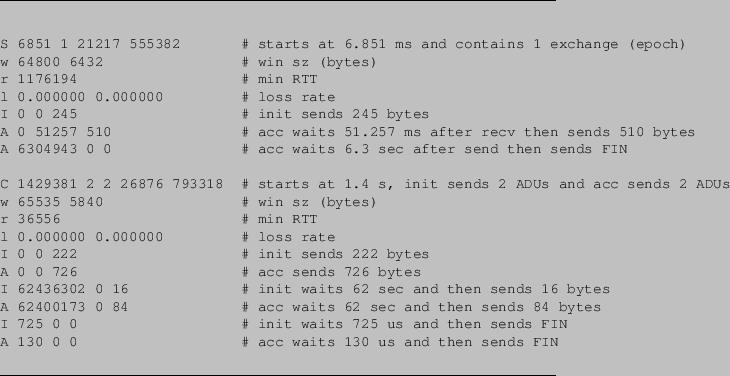 S 6851 1 21217 555382        # starts at 6.851 ms and contains 1 exchange (epoch)
w 64800 6432                 # win sz (bytes)
r 1176194                    # min RTT
l 0.000000 0.000000          # loss rate
I 0 0 245                    # init sends 245 bytes
A 0 51257 510                # acc waits 51.257 ms after recv then sends 510 bytes
A 6304943 0 0                # acc waits 6.3 sec after send then sends FIN

C 1429381 2 2 26876 793318   # starts at 1.4 s, init sends 2 ADUs and acc sends 2 ADUs
w 65535 5840                 # win sz (bytes)
r 36556                      # min RTT
l 0.000000 0.000000          # loss rate
I 0 0 222                    # init sends 222 bytes
A 0 0 726                    # acc sends 726 bytes
I 62436302 0 16              # init waits 62 sec and then sends 16 bytes
A 62400173 0 84              # acc waits 62 sec and then sends 84 bytes
I 725 0 0                    # init waits 725 us and then sends FIN
A 130 0 0                    # acc waits 130 us and then sends FIN